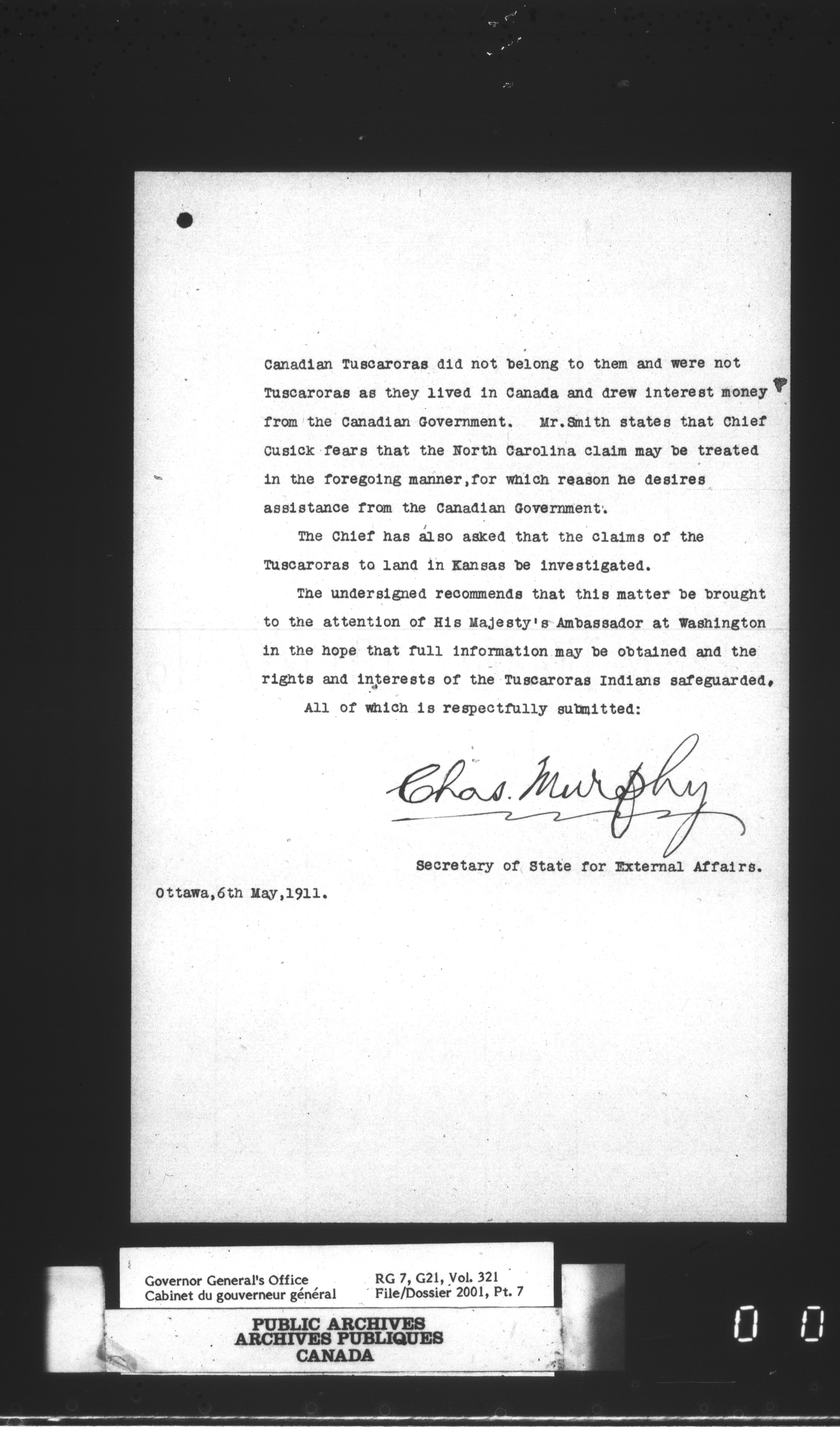 Canadian Tuscaroras did not belong to them and were not Tuscaroras as they lived in Canada and drew interest money from the Canadian Government. Mr.Smith states that Chief Cusick fears that the North Carolina claim may be treated in the foregoing manner,for which reason he desires assistance from the Canadian Government.

The Chief has also asked that the claims of the Tuscaroras to land in Kansas be investigated.

The undersigned recommends that this matter be brought to the attention of His Majesty's Ambassador at Washington in the hope that full information may be obtained and the rights and interests of the Tuscaroras Indians safeguarded.

All of which is respectfully submitted:

Chas. Murphy

Secretary of State for External Affairs.

Ottawa,6th May,1911.

Governor General's Office
Cabinet du gouverneur général

RG 7, G21, Vol. 321
File/Dossier 2001, Pt. 7

PUBLIC ARCHIVES
ARCHIVES PUBLIQUES
CANADA

0 0